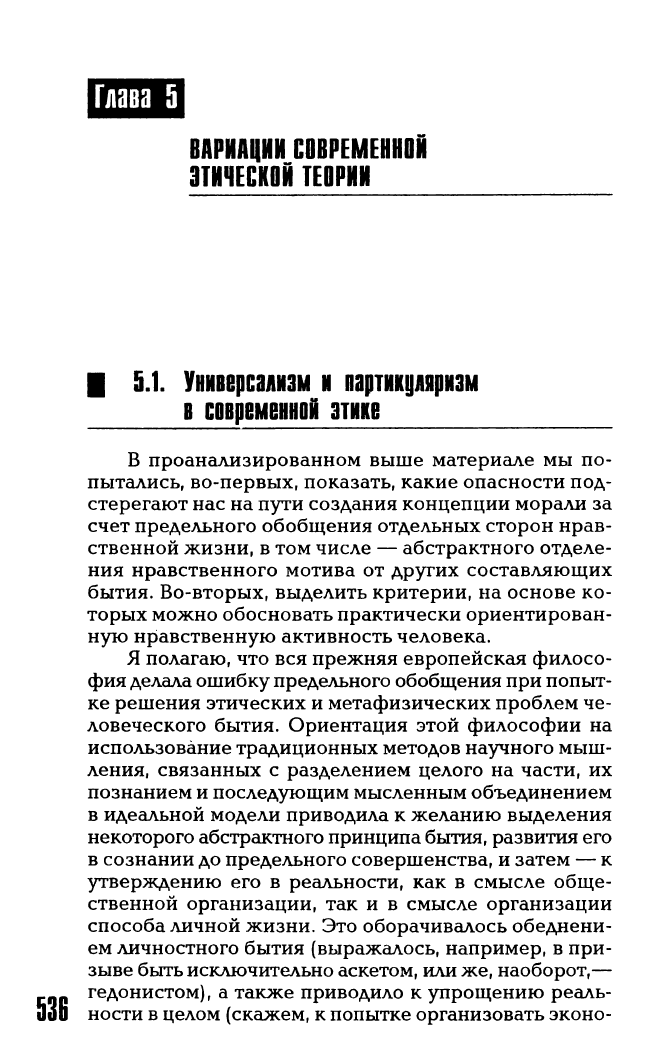 Глава 5

ВАРИАЦИИ СОВРЕМЕННОЙ ЭТИЧЕСКОЙ ТЕОРИИ

5.1. Универсализм и партикуляризм в современной этике

В проанализированном выше материале мы попытались, во-первых, показать, какие опасности подстерегают нас на пути создания концепции морали за счет предельного обобщения отдельных сторон нравственной жизни, в том числе — абстрактного отделения нравственного мотива от других составляющих бытия. Во-вторых, выделить критерии, на основе которых можно обосновать практически ориентированную нравственную активность человека.

Я полагаю, что вся прежняя европейская философия делала ошибку предельного обобщения при попытке решения этических и метафизических проблем человеческого бытия. Ориентация этой философии на использование традиционных методов научного мышления, связанных с разделением целого на части, их познанием и последующим мысленным объединением в идеальной модели приводила к желанию выделения некоторого абстрактного принципа бытия, развития его в сознании до предельного совершенства, и затем — к утверждению его в реальности, как в смысле общественной организации, так и в смысле организации способа личной жизни. Это оборачивалось обеднением личностного бытия (выражалось, например, в призыве быть исключительно аскетом, или же, наоборот,— гедонистом), а также приводило к упрощению реальности в целом (скажем, к попытке организовать эконо-

536